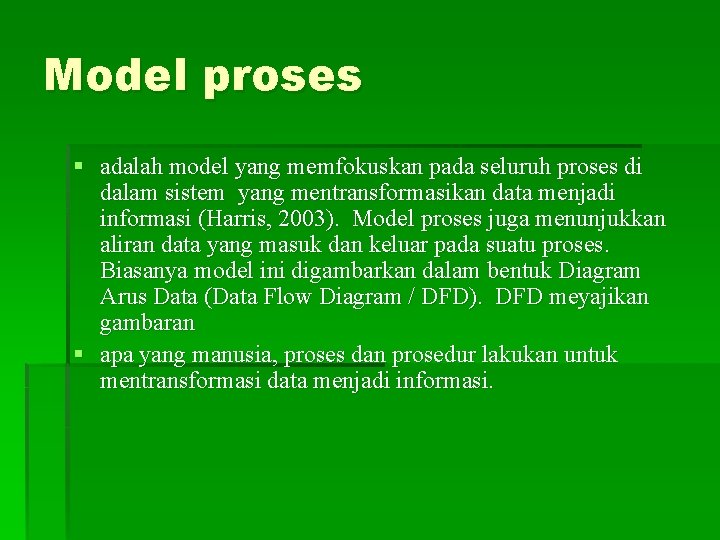 Model proses

▪ adalah model yang memfokuskan pada seluruh proses di dalam sistem yang mentransformasikan data menjadi informasi (Harris, 2003). Model proses juga menunjukkan aliran data yang masuk dan keluar pada suatu proses. Biasanya model ini digambarkan dalam bentuk Diagram Arus Data (Data Flow Diagram / DFD). DFD meyajikan gambaran

▪ apa yang manusia, proses dan prosedur lakukan untuk mentransformasi data menjadi informasi.